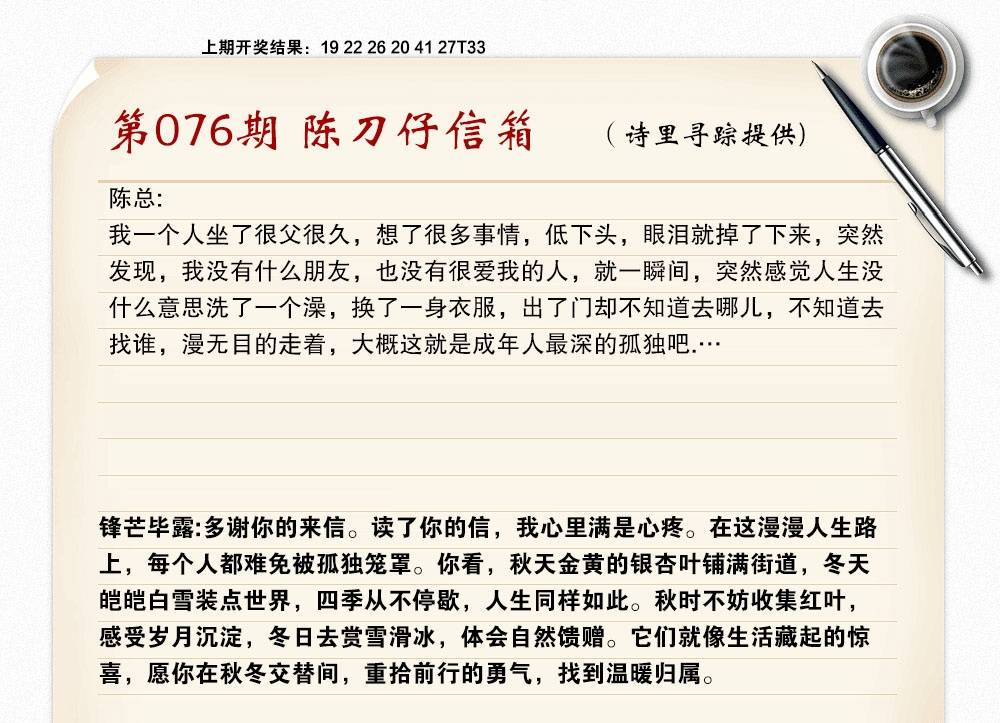 上期开奖结果：19 22 26 20 41 27T33

第076期 陈刀仔信箱

（诗里寻踪提供）

陈总:

我一个人坐了很父很久，想了很多事情，低下头，眼泪就掉了下来，突然发现，我没有什么朋友，也没有很爱我的人，就一瞬间，突然感觉人生没什么意思洗了一个澡，换了一身衣服，出了门却不知道去哪儿，不知道去找谁，漫无目的走着，大概这就是成年人最深的孤独吧.…

锋芒毕露:多谢你的来信。读了你的信，我心里满是心疼。在这漫漫人生路上，每个人都难免被孤独笼罩。你看，秋天金黄的银杏叶铺满街道，冬天皑皑白雪装点世界，四季从不停歇，人生同样如此。秋时不妨收集红叶，感受岁月沉淀，冬日去赏雪滑冰，体会自然馈赠。它们就像生活藏起的惊喜，愿你在秋冬交替间，重拾前行的勇气，找到温暖归属。